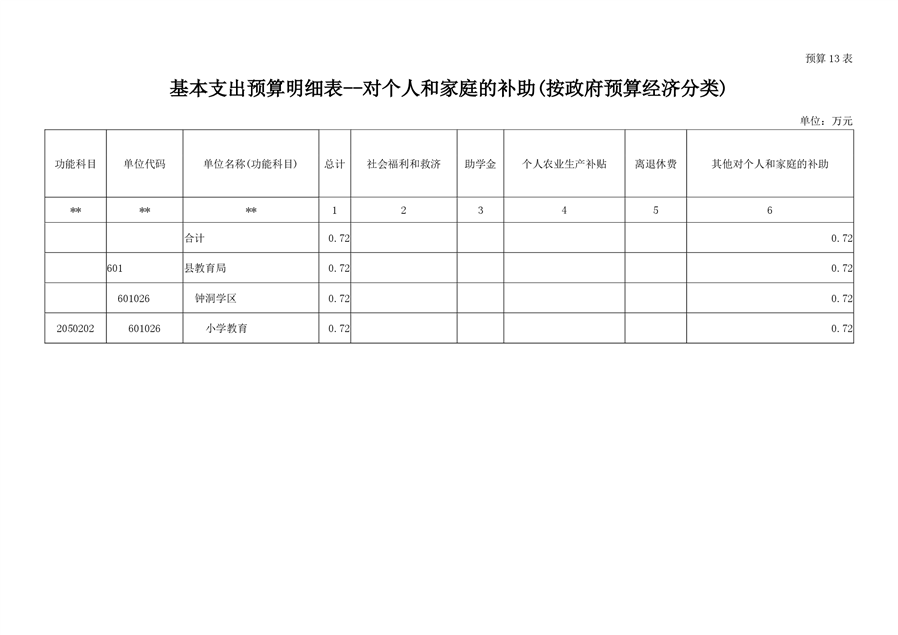 预算13表

基本支出预算明细表--对个人和家庭的补助(按政府预算经济分类)

单位：万元

| 功能科目 | 单位代码 | 单位名称(功能科目) | 总计 | 社会福利和救济 | 助学金 | 个人农业生产补贴 | 离退休费 | 其他对个人和家庭的补助 |
|---|---|---|---|---|---|---|---|---|
| ** | ** | ** | 1 | 2 | 3 | 4 | 5 | 6 |
|  |  | 合计 | 0.72 |  |  |  |  | 0.72 |
|  | 601 | 县教育局 | 0.72 |  |  |  |  | 0.72 |
|  | 601026 | 钟洞学区 | 0.72 |  |  |  |  | 0.72 |
| 2050202 | 601026 | 小学教育 | 0.72 |  |  |  |  | 0.72 |